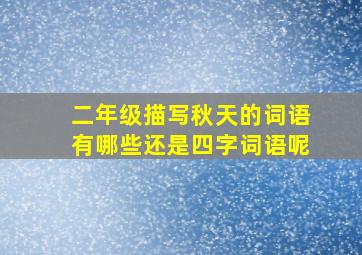 二年级描写秋天的词语有哪些还是四字词语呢